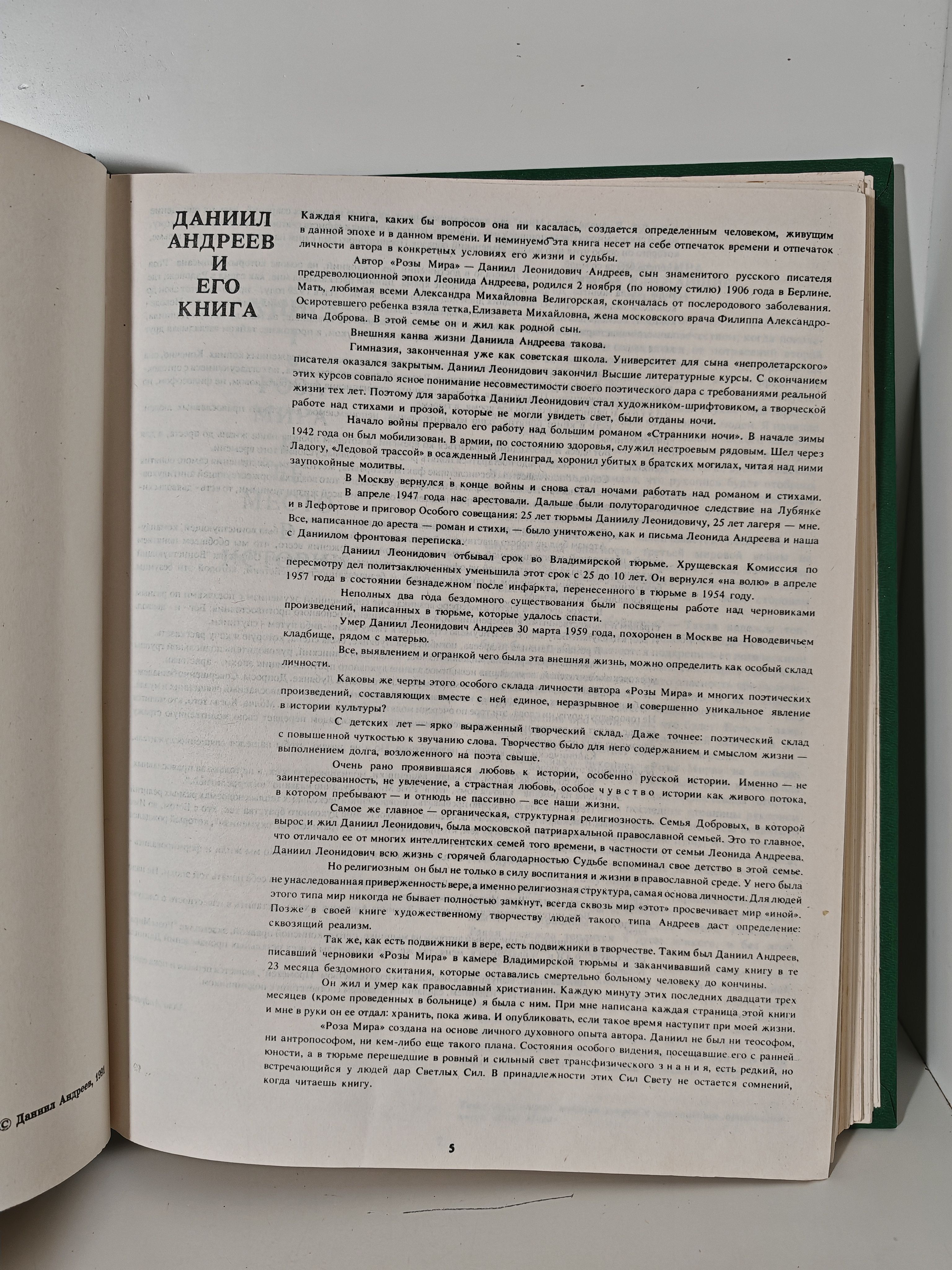 ДАНИИЛ АНДРЕЕВ И ЕГО КНИГА

Каждая книга, каких бы вопросов она ни касалась, создается определенным человеком, живущим в данной эпохе и в данном времени. И неминуемо эта книга несет на себе отпечаток времени и отпечаток личности автора в конкретных условиях его жизни и судьбы.

Автор «Розы Мира» — Даниил Леонидович Андреев, сын знаменитого русского писателя предреволюционной эпохи Леонида Андреева, родился 2 ноября (по новому стилю) 1906 года в Берлине. Мать, любимая всеми Александра Михайловна Велигорская, скончалась от послеродового заболевания. Осиротевшего ребенка взяла тетка,Елизавета Михайловна, жена московского врача Филиппа Александровича Доброва. В этой семье он и жил как родной сын.

Внешняя канва жизни Даниила Андреева такова.

Гимназия, законченная уже как советская школа. Университет для сына «непролетарского» писателя оказался закрытым. Даниил Леонидович закончил Высшие литературные курсы. С окончанием этих курсов совпало ясное понимание несовместимости своего поэтического дара с требованиями реальной жизни тех лет. Поэтому для заработка Даниил Леонидович стал художником-шрифтовиком, а творческой работе над стихами и прозой, которые не могли увидеть свет, были отданы ночи.

Начало войны прервало его работу над большим романом «Странники ночи». В начале зимы 1942 года он был мобилизован. В армии, по состоянию здоровья, служил нестроевым рядовым. Шел через Ладогу, «Ледовой трассой» в осажденный Ленинград, хоронил убитых в братских могилах, читая над ними заупокойные молитвы.

В Москву вернулся в конце войны и снова стал ночами работать над романом и стихами.

В апреле 1947 года нас арестовали. Дальше были полуторагодичное следствие на Лубянке и в Лефортове и приговор Особого совещания: 25 лет тюрьмы Даниилу Леонидовичу, 25 лет лагеря — мне. Все, написанное до ареста — роман и стихи, — было уничтожено, как и письма Леонида Андреева и наша с Даниилом фронтовая переписка.

Даниил Леонидович отбывал срок во Владимирской тюрьме. Хрущевская Комиссия по пересмотру дел политзаключенных уменьшила этот срок с 25 до 10 лет. Он вернулся «на волю» в апреле 1957 года в состоянии безнадежном после инфаркта, перенесенного в тюрьме в 1954 году.

Неполных два года бездомного существования были посвящены работе над черновиками произведений, написанных в тюрьме, которые удалось спасти.

Умер Даниил Леонидович Андреев 30 марта 1959 года, похоронен в Москве на Новодевичьем кладбище, рядом с матерью.

Все, выявлением и огранкой чего была эта внешняя жизнь, можно определить как особый склад личности.

Каковы же черты этого особого склада личности автора «Розы Мира» и многих поэтических произведений, составляющих вместе с ней единое, неразрывное и совершенно уникальное явление в истории культуры?

С детских лет — ярко выраженный творческий склад. Даже точнее: поэтический склад с повышенной чуткостью к звучанию слова. Творчество было для него содержанием и смыслом жизни — выполнением долга, возложенного на поэта свыше.

Очень рано проявившаяся любовь к истории, особенно русской истории. Именно — не заинтересованность, не увлечение, а страстная любовь, особое чувство истории как живого потока, в котором пребывают — и отнюдь не пассивно — все наши жизни.

Самое же главное — органическая, структурная религиозность. Семья Добровых, в которой вырос и жил Даниил Леонидович, была московской патриархальной православной семьей. Это то главное, что отличало ее от многих интеллигентских семей того времени, в частности от семьи Леонида Андреева. Даниил Леонидович всю жизнь с горячей благодарностью Судьбе вспоминал свое детство в этой семье.

Но религиозным он был не только в силу воспитания и жизни в православной среде. У него была не унаследованная приверженность вере, а именно религиозная структура, самая основа личности. Для людей этого типа мир никогда не бывает полностью замкнут, всегда сквозь мир «этот» просвечивает мир «иной». Позже в своей книге художественному творчеству людей такого типа Андреев даст определение: сквозящий реализм.

Так же, как есть подвижники в вере, есть подвижники в творчестве. Таким был Даниил Андреев, писавший черновики «Розы Мира» в камере Владимирской тюрьмы и заканчивавший саму книгу в те 23 месяца бездомного скитания, которые оставались смертельно больному человеку до кончины.

Он жил и умер как православный христианин. Каждую минуту этих последних двадцати трех месяцев (кроме проведенных в больнице) я была с ним. При мне написана каждая страница этой книги и мне в руки он ее отдал: хранить, пока жива. И опубликовать, если такое время наступит при моей жизни.

«Роза Мира» создана на основе личного духовного опыта автора. Даниил не был ни теософом, ни антропософом, ни кем-либо еще такого плана. Состояния особого видения, посещавшие его с ранней юности, а в тюрьме перешедшие в ровный и сильный свет трансфизического знания, есть редкий, но встречающийся у людей дар Светлых Сил. В принадлежности этих Сил Свету не остается сомнений, когда читаешь книгу.

5

© Даниил Андреев, 1991